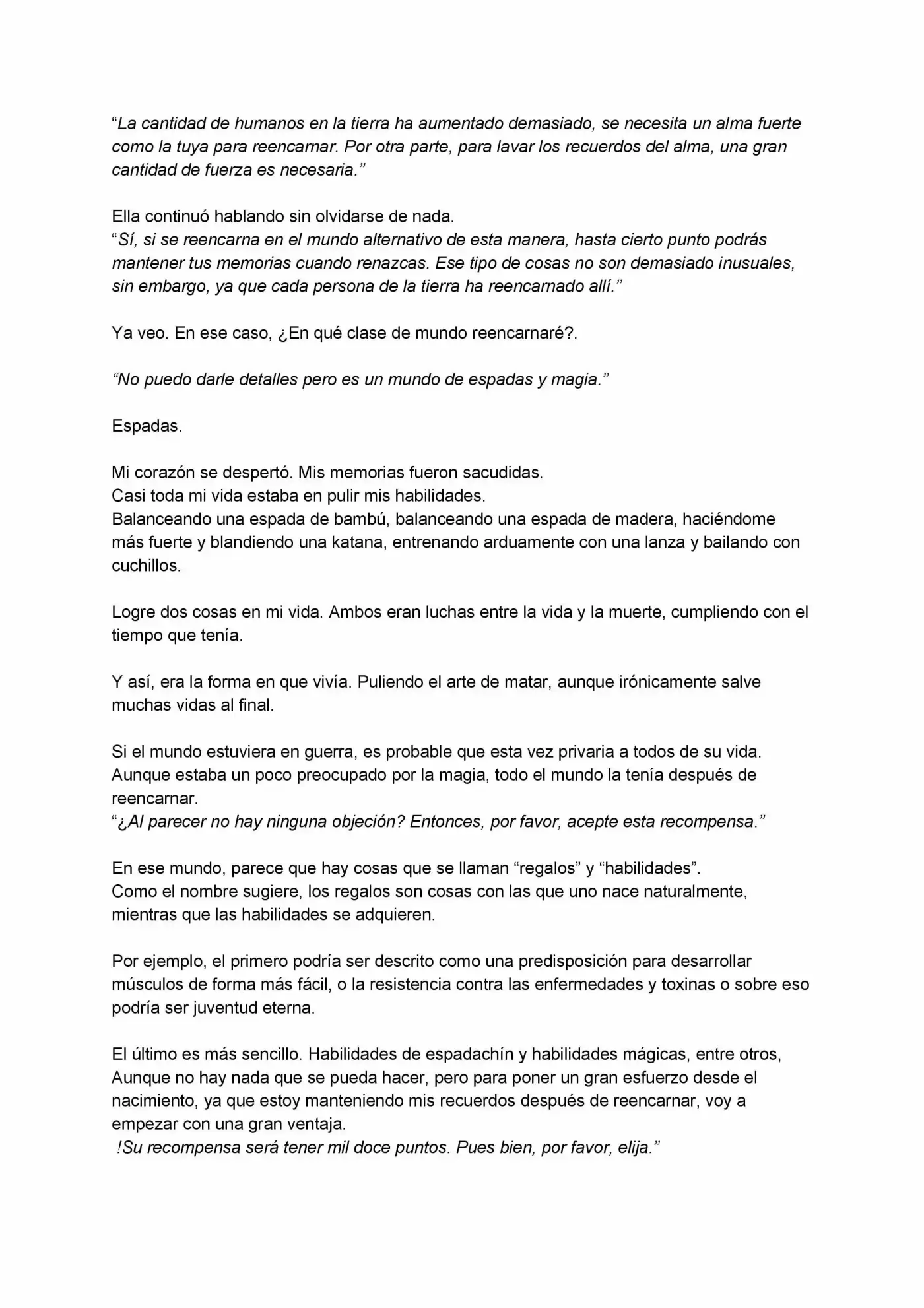 “La cantidad de humanos en la tierra ha aumentado demasiado, se necesita un alma fuerte como la tuya para reencarnar. Por otra parte, para lavar los recuerdos del alma, una gran cantidad de fuerza es necesaria.”

Ella continuó hablando sin olvidarse de nada.
“Sí, si se reencarna en el mundo alternativo de esta manera, hasta cierto punto podrás mantener tus memorias cuando renazcas. Ese tipo de cosas no son demasiado inusuales, sin embargo, ya que cada persona de la tierra ha reencarnado allí.”

Ya veo. En ese caso, ¿En qué clase de mundo reencarnaré?.

“No puedo darle detalles pero es un mundo de espadas y magia.”

Espadas.

Mi corazón se despertó. Mis memorias fueron sacudidas.
Casi toda mi vida estaba en pulir mis habilidades.
Balanceando una espada de bambú, balanceando una espada de madera, haciéndome más fuerte y blandiendo una katana, entrenando arduamente con una lanza y bailando con cuchillos.

Logre dos cosas en mi vida. Ambos eran luchas entre la vida y la muerte, cumpliendo con el tiempo que tenía.

Y así, era la forma en que vivía. Puliendo el arte de matar, aunque irónicamente salve muchas vidas al final.

Si el mundo estuviera en guerra, es probable que esta vez privaria a todos de su vida.
Aunque estaba un poco preocupado por la magia, todo el mundo la tenía después de reencarnar.
“¿Al parecer no hay ninguna objeción? Entonces, por favor, acepte esta recompensa.”

En ese mundo, parece que hay cosas que se llaman “regalos” y “habilidades”.
Como el nombre sugiere, los regalos son cosas con las que uno nace naturalmente, mientras que las habilidades se adquieren.

Por ejemplo, el primero podría ser descrito como una predisposición para desarrollar músculos de forma más fácil, o la resistencia contra las enfermedades y toxinas o sobre eso podría ser juventud eterna.

El último es más sencillo. Habilidades de espadachín y habilidades mágicas, entre otros,
Aunque no hay nada que se pueda hacer, pero para poner un gran esfuerzo desde el nacimiento, ya que estoy manteniendo mis recuerdos después de reencarnar, voy a empezar con una gran ventaja.
!Su recompensa será tener mil doce puntos. Pues bien, por favor, elija.”